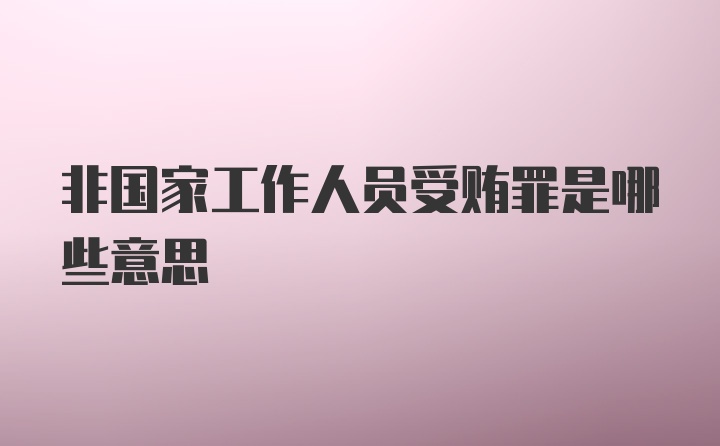 非国家工作人员受贿罪是哪些意思